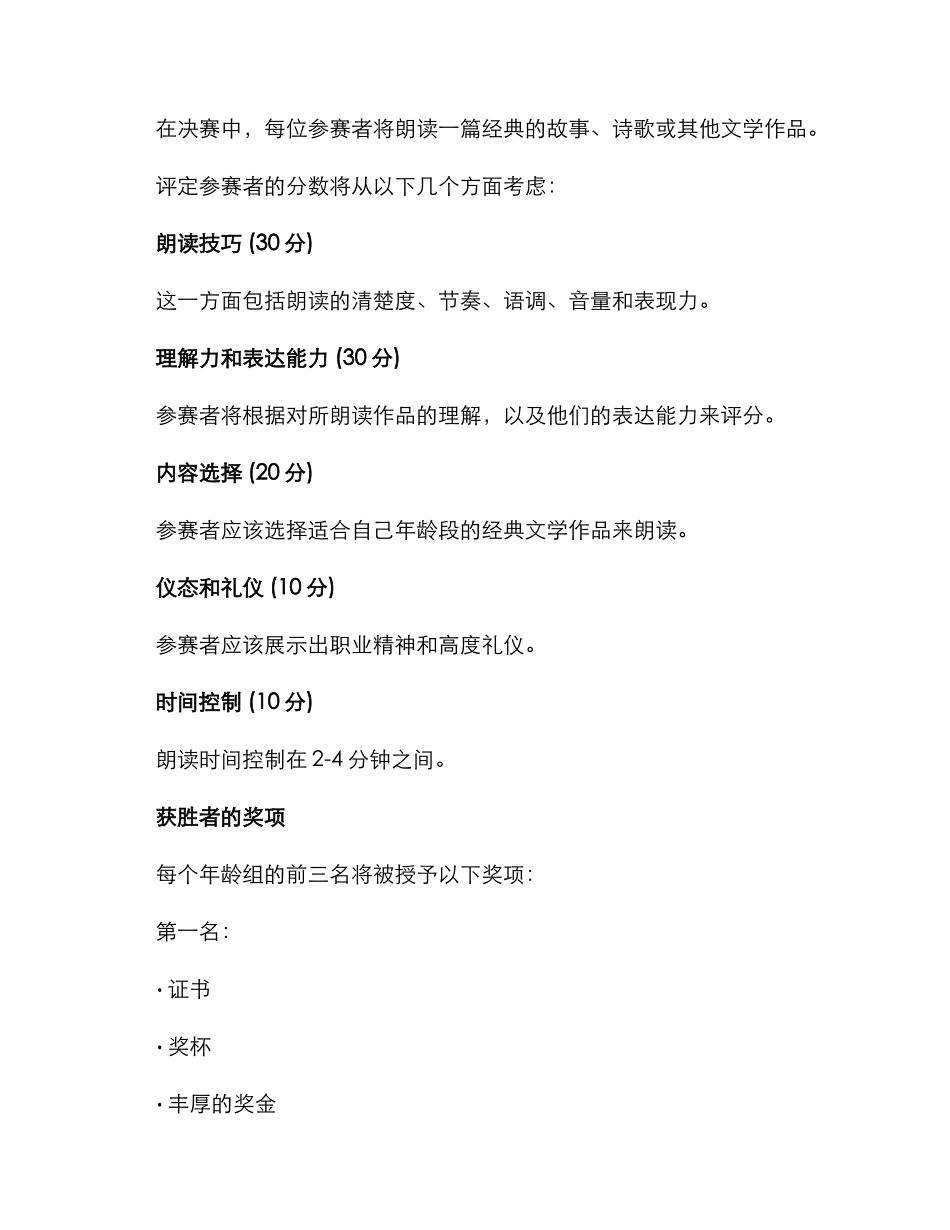 在决赛中，每位参赛者将朗读一篇经典的故事、诗歌或其他文学作品。

评定参赛者的分数将从以下几个方面考虑：

朗读技巧 (30 分)

这一方面包括朗读的清楚度、节奏、语调、音量和表现力。

理解力和表达能力 (30 分)

参赛者将根据对所朗读作品的理解，以及他们的表达能力来评分。

内容选择 (20 分)

参赛者应该选择适合自己年龄段的经典文学作品来朗读。

仪态和礼仪 (10 分)

参赛者应该展示出职业精神和高度礼仪。

时间控制 (10 分)

朗读时间控制在 2-4 分钟之间。

获胜者的奖项

每个年龄组的前三名将被授予以下奖项：

第一名：

· 证书

· 奖杯

· 丰厚的奖金